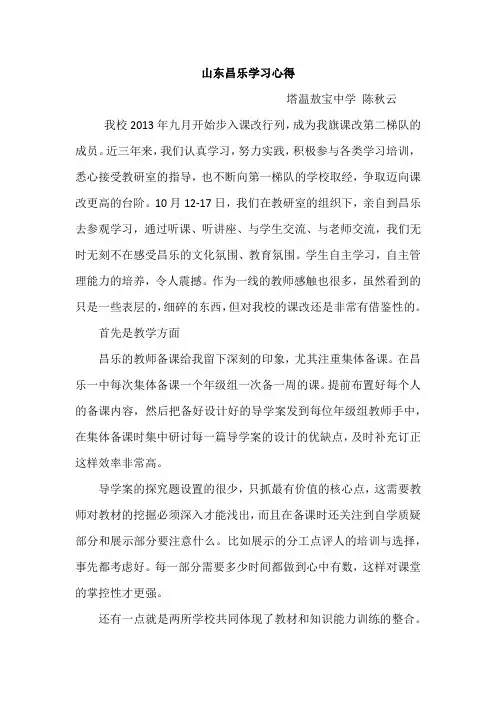 山东昌乐学习心得

塔温敖宝中学 陈秋云

我校 2013 年九月开始步入课改行列，成为我旗课改第二梯队的成员。近三年来，我们认真学习，努力实践，积极参与各类学习培训，悉心接受教研室的指导，也不断向第一梯队的学校取经，争取迈向课改更高的台阶。10 月 12-17 日，我们在教研室的组织下，亲自到昌乐去参观学习，通过听课、听讲座、与学生交流、与老师交流，我们无时无刻不在感受昌乐的文化氛围、教育氛围。学生自主学习，自主管理能力的培养，令人震撼。作为一线的教师感触也很多，虽然看到的只是一些表层的，细碎的东西，但对我校的课改还是非常有借鉴性的。

首先是教学方面

昌乐的教师备课给我留下深刻的印象，尤其注重集体备课。在昌乐一中每次集体备课一个年级组一次备一周的课。提前布置好每个人的备课内容，然后把备好设计好的导学案发到每位年级组教师手中，在集体备课时集中研讨每一篇导学案的设计的优缺点，及时补充订正这样效率非常高。

导学案的探究题设置的很少，只抓最有价值的核心点，这需要教师对教材的挖掘必须深入才能浅出，而且在备课时还关注到自学质疑部分和展示部分要注意什么。比如展示的分工点评人的培训与选择，事先都考虑好。每一部分需要多少时间都做到心中有数，这样对课堂的掌控性才更强。

还有一点就是两所学校共同体现了教材和知识能力训练的整合。